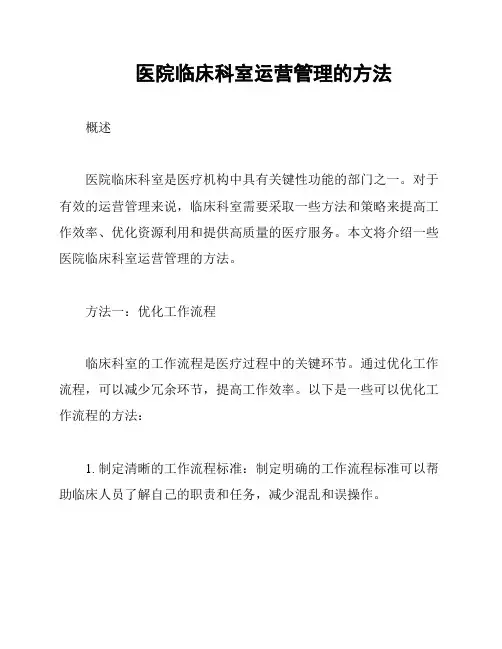 医院临床科室运营管理的方法

概述

医院临床科室是医疗机构中具有关键性功能的部门之一。对于有效的运营管理来说，临床科室需要采取一些方法和策略来提高工作效率、优化资源利用和提供高质量的医疗服务。本文将介绍一些医院临床科室运营管理的方法。

方法一：优化工作流程

临床科室的工作流程是医疗过程中的关键环节。通过优化工作流程，可以减少冗余环节，提高工作效率。以下是一些可以优化工作流程的方法：

1. 制定清晰的工作流程标准：制定明确的工作流程标准可以帮助临床人员了解自己的职责和任务，减少混乱和误操作。